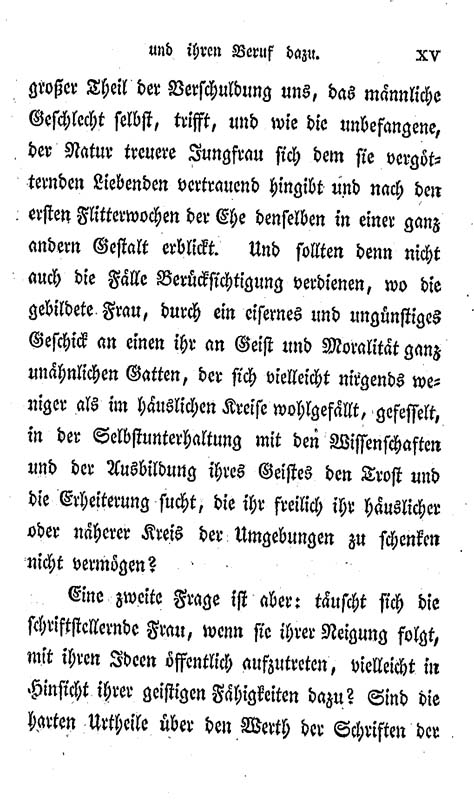 und ihren Beruf dazu. XV

großer Theil der Verschuldung uns, das männliche Geschlecht selbst, trifft, und wie die unbefangene, der Natur treuere Jungfrau sich dem sie vergötternden Liebenden vertrauend hingibt und nach den ersten Flitterwochen der Ehe denselben in einer ganz andern Gestalt erblickt. Und sollten denn nicht auch die Fälle Berücksichtigung verdienen, wo die gebildete Frau, durch ein eisernes und ungünstiges Geschick an einen ihr an Geist und Moralität ganz unähnlichen Gatten, der sich vielleicht nirgends weniger als im häuslichen Kreise wohlgefällt, gefesselt, in der Selbstunterhaltung mit den Wissenschaften und der Ausbildung ihres Geistes den Trost und die Erheiterung sucht, die ihr freilich ihr häuslicher oder näherer Kreis der Umgebungen zu schenken nicht vermögen?

Eine zweite Frage ist aber: täuscht sich die schriftstellernde Frau, wenn sie ihrer Neigung folgt, mit ihren Ideen öffentlich aufzutreten, vielleicht in Hinsicht ihrer geistigen Fähigkeiten dazu? Sind die harten Urtheile über den Werth der Schriften der